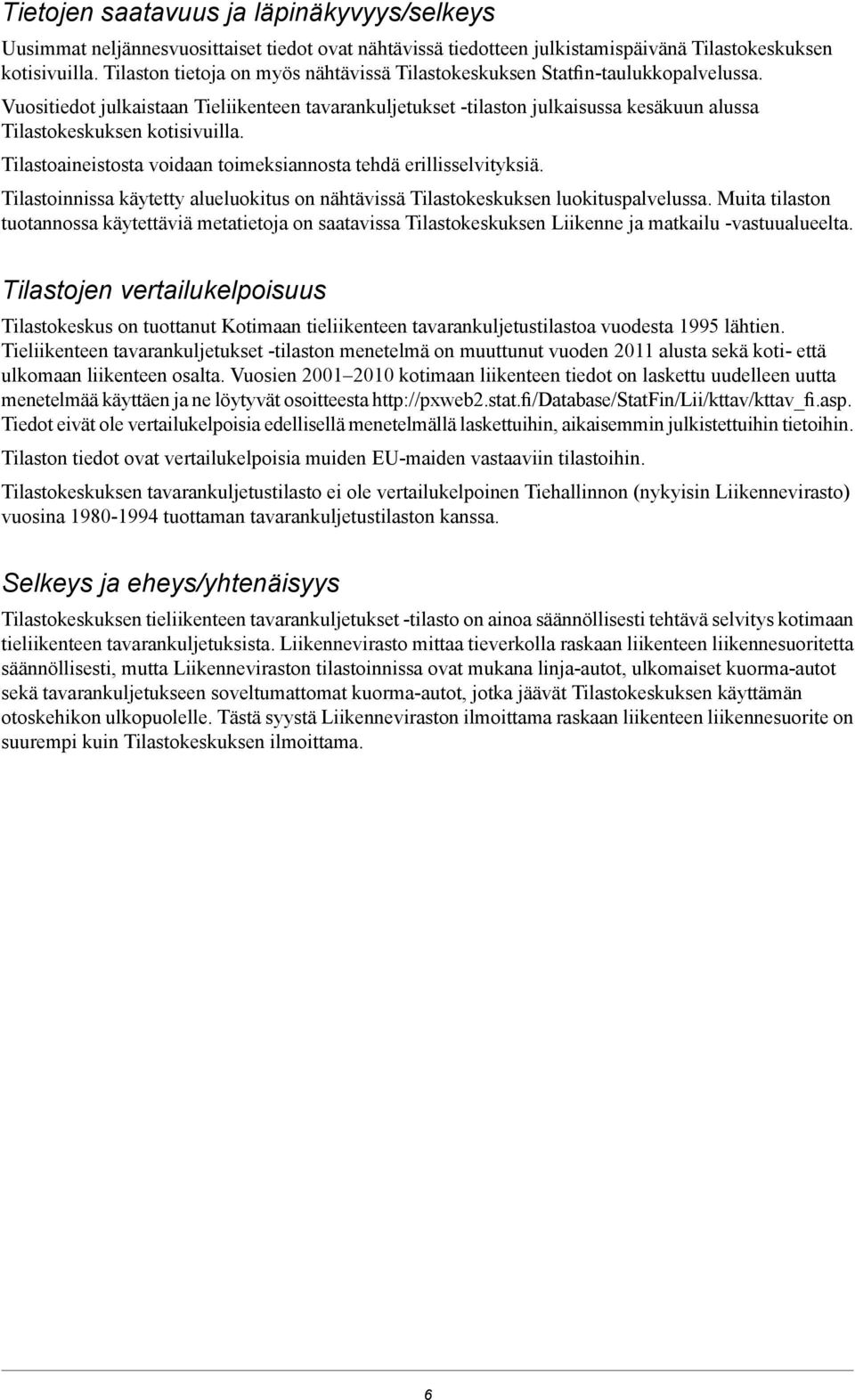 Tietojen saatavuus ja läpinäkyvyys/selkeys

Uusimmat neljännesvuosittaiset tiedot ovat nähtävissä tiedotteen julkistamispäivänä Tilastokeskuksen kotisivuilla. Tilaston tietoja on myös nähtävissä Tilastokeskuksen Statfin-taulukkopalvelussa.

Vuositiedot julkaistaan Tieliikenteen tavarankuljetukset -tilaston julkaisussa kesäkuun alussa Tilastokeskuksen kotisivuilla.

Tilastoaineistosta voidaan toimeksiannosta tehdä erillisselvityksiä.

Tilastoinnissa käytetty alueluokitus on nähtävissä Tilastokeskuksen luokituspalvelussa. Muita tilaston tuotannossa käytettäviä metatietoja on saatavissa Tilastokeskuksen Liikenne ja matkailu -vastuualueelta.

Tilastojen vertailukelpoisuus

Tilastokeskus on tuottanut Kotimaan tieliikenteen tavarankuljetustilastoa vuodesta 1995 lähtien. Tieliikenteen tavarankuljetukset -tilaston menetelmä on muuttunut vuoden 2011 alusta sekä koti- että ulkomaan liikenteen osalta. Vuosien 2001–2010 kotimaan liikenteen tiedot on laskettu uudelleen uutta menetelmää käyttäen ja ne löytyvät osoitteesta http://pxweb2.stat.fi/Database/StatFin/Lii/kttav/kttav_fi.asp. Tiedot eivät ole vertailukelpoisia edellisellä menetelmällä laskettuihin, aikaisemmin julkistettuihin tietoihin.

Tilaston tiedot ovat vertailukelpoisia muiden EU-maiden vastaaviin tilastoihin.

Tilastokeskuksen tavarankuljetustilasto ei ole vertailukelpoinen Tiehallinnon (nykyisin Liikennevirasto) vuosina 1980-1994 tuottaman tavarankuljetustilaston kanssa.

Selkeys ja eheys/yhtenäisyys

Tilastokeskuksen tieliikenteen tavarankuljetukset -tilasto on ainoa säännöllisesti tehtävä selvitys kotimaan tieliikenteen tavarankuljetuksista. Liikennevirasto mittaa tieverkolla raskaan liikenteen liikennesuoritetta säännöllisesti, mutta Liikenneviraston tilastoinnissa ovat mukana linja-autot, ulkomaiset kuorma-autot sekä tavarankuljetukseen soveltumattomat kuorma-autot, jotka jäävät Tilastokeskuksen käyttämän otoskehikon ulkopuolelle. Tästä syystä Liikenneviraston ilmoittama raskaan liikenteen liikennesuorite on suurempi kuin Tilastokeskuksen ilmoittama.

6